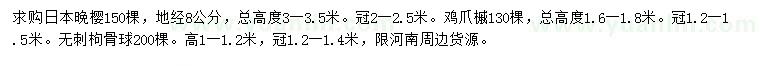 求购日本晚樱150棵，地经8公分，总高度3一3.5米。冠2一2.5米。鸡爪槭130棵，总高度1.6一1.8米。冠1.2一1.5米。无刺枸骨球200棵。高1一1.2米，冠1.2一1.4米，限河南周边货源。